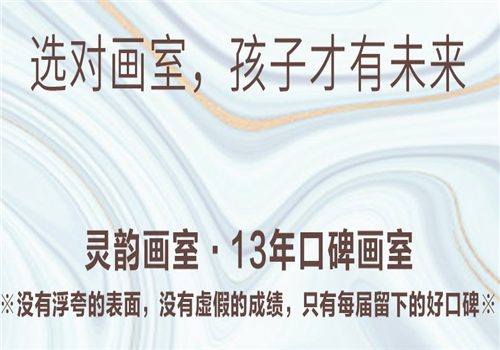 选对画室，孩子才有未来

灵韵画室 · 13年口碑画室

※没有浮夸的表面，没有虚假的成绩，只有每届留下的好口碑※